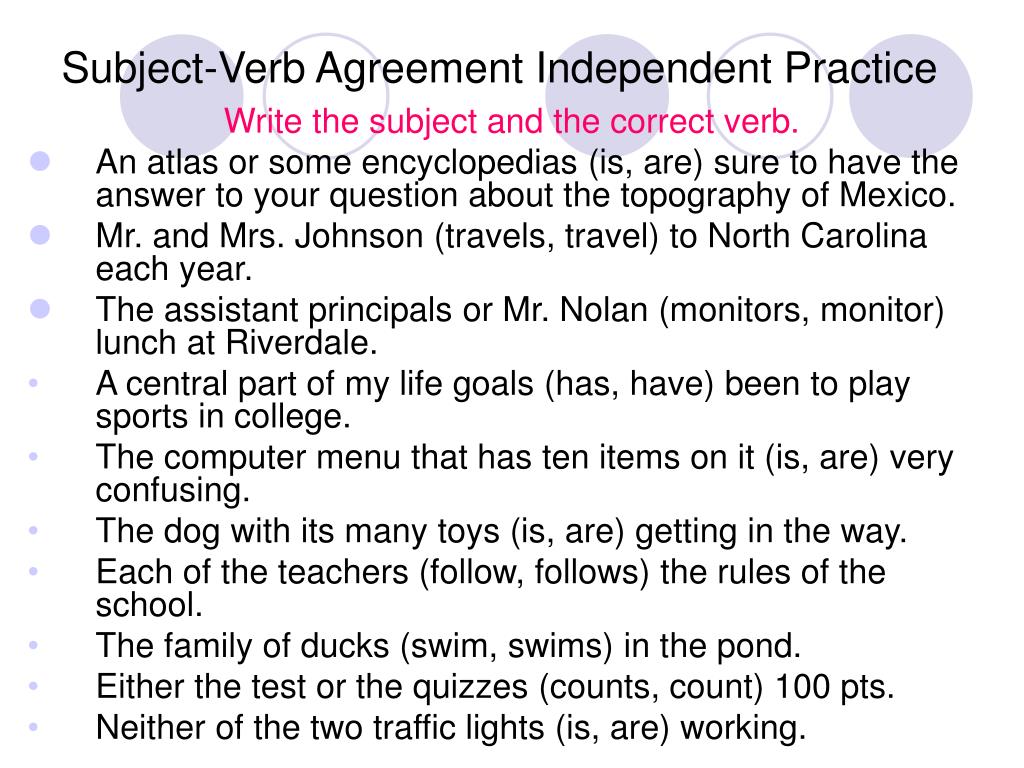 Subject-Verb Agreement Independent Practice

Write the subject and the correct verb.

- An atlas or some encyclopedias (is, are) sure to have the answer to your question about the topography of Mexico.
- Mr. and Mrs. Johnson (travels, travel) to North Carolina each year.
- The assistant principals or Mr. Nolan (monitors, monitor) lunch at Riverdale.
- A central part of my life goals (has, have) been to play sports in college.
- The computer menu that has ten items on it (is, are) very confusing.
- The dog with its many toys (is, are) getting in the way.
- Each of the teachers (follow, follows) the rules of the school.
- The family of ducks (swim, swims) in the pond.
- Either the test or the quizzes (counts, count) 100 pts.
- Neither of the two traffic lights (is, are) working.